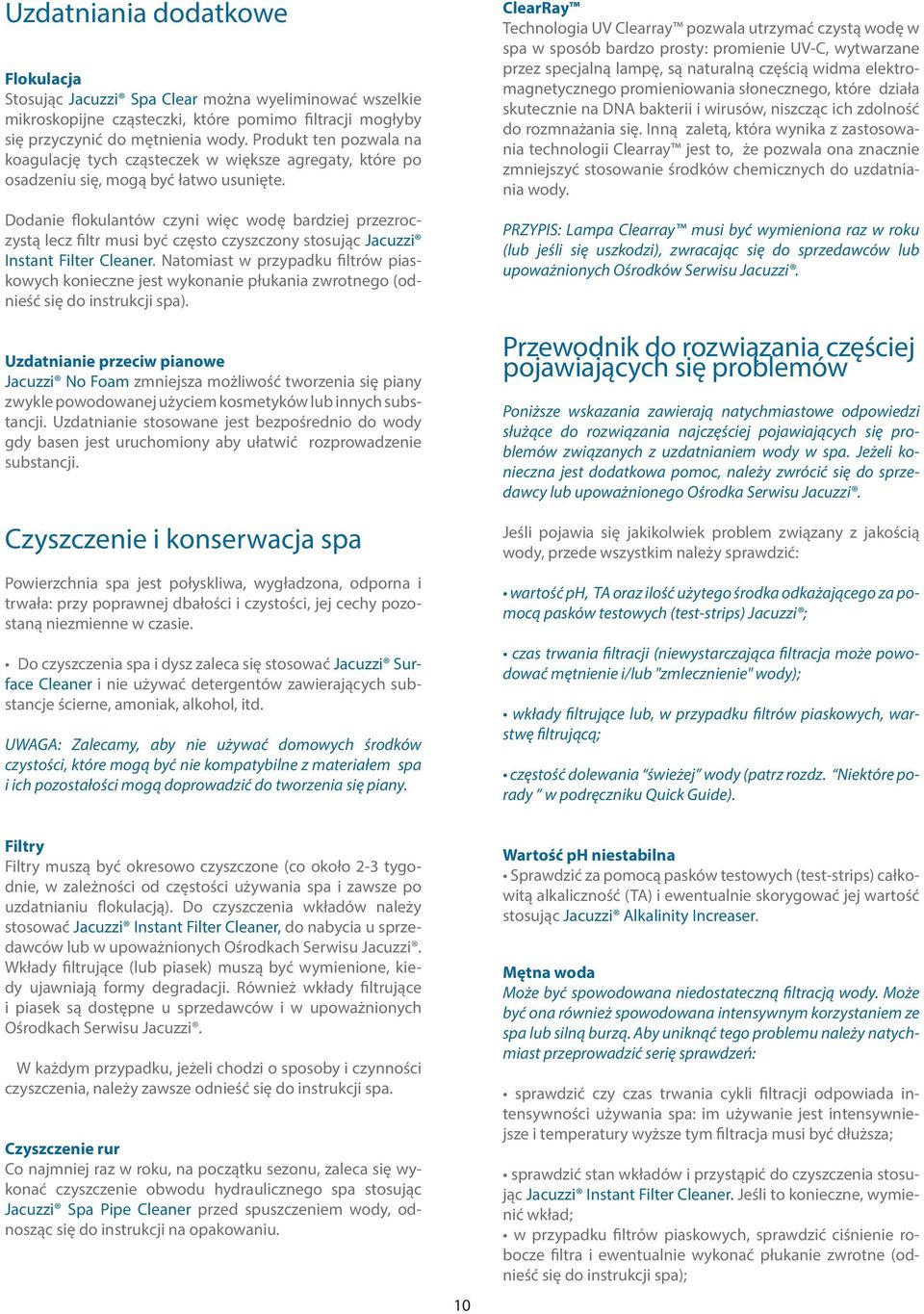 Uzdatniania dodatkowe

Flokulacja
Stosując Jacuzzi® Spa Clear można wyeliminować wszelkie mikroskopijne cząsteczki, które pomimo filtracji mogłyby się przyczynić do mętnienia wody. Produkt ten pozwala na koagulację tych cząsteczek w większe agregaty, które po osadzeniu się, mogą być łatwo usunięte.

Dodanie flokulantów czyni więc wodę bardziej przezroczystą lecz filtr musi być często czyszczony stosując Jacuzzi® Instant Filter Cleaner. Natomiast w przypadku filtrów piaskowych konieczne jest wykonanie płukania zwrotnego (odnieść się do instrukcji spa).

Uzdatnianie przeciw pianowe
Jacuzzi® No Foam zmniejsza możliwość tworzenia się piany zwykle powodowanej użyciem kosmetyków lub innych substancji. Uzdatnianie stosowane jest bezpośrednio do wody gdy basen jest uruchomiony aby ułatwić rozprowadzenie substancji.

Czyszczenie i konserwacja spa

Powierzchnia spa jest połyskliwa, wygładzona, odporna i trwała: przy poprawnej dbałości i czystości, jej cechy pozostaną niezmienne w czasie.

• Do czyszczenia spa i dysz zaleca się stosować Jacuzzi® Surface Cleaner i nie używać detergentów zawierających substancje ścierne, amoniak, alkohol, itd.

UWAGA: Zalecamy, aby nie używać domowych środków czystości, które mogą być nie kompatybilne z materiałem spa i ich pozostałości mogą doprowadzić do tworzenia się piany.

Filtry
Filtry muszą być okresowo czyszczone (co około 2-3 tygodnie, w zależności od częstości używania spa i zawsze po uzdatnianiu flokulacją). Do czyszczenia wkładów należy stosować Jacuzzi® Instant Filter Cleaner, do nabycia u sprzedawców lub w upoważnionych Ośrodkach Serwisu Jacuzzi®. Wkłady filtrujące (lub piasek) muszą być wymienione, kiedy ujawniają formy degradacji. Również wkłady filtrujące i piasek są dostępne u sprzedawców i w upoważnionych Ośrodkach Serwisu Jacuzzi®.

W każdym przypadku, jeżeli chodzi o sposoby i czynności czyszczenia, należy zawsze odnieść się do instrukcji spa.

Czyszczenie rur
Co najmniej raz w roku, na początku sezonu, zaleca się wykonać czyszczenie obwodu hydraulicznego spa stosując Jacuzzi® Spa Pipe Cleaner przed spuszczeniem wody, odnosząc się do instrukcji na opakowaniu.

ClearRay™
Technologia UV Clearray™ pozwala utrzymać czystą wodę w spa w sposób bardzo prosty: promienie UV-C, wytwarzane przez specjalną lampę, są naturalną częścią widma elektromagnetycznego promieniowania słonecznego, które działa skutecznie na DNA bakterii i wirusów, niszcząc ich zdolność do rozmnażania się. Inną zaletą, która wynika z zastosowania technologii Clearray™ jest to, że pozwala ona znacznie zmniejszyć stosowanie środków chemicznych do uzdatniania wody.

PRZYPIS: Lampa Clearray™ musi być wymieniona raz w roku (lub jeśli się uszkodzi), zwracając się do sprzedawców lub upoważnionych Ośrodków Serwisu Jacuzzi®.

Przewodnik do rozwiązania częściej pojawiających się problemów

Poniższe wskazania zawierają natychmiastowe odpowiedzi służące do rozwiązania najczęściej pojawiających się problemów związanych z uzdatnianiem wody w spa. Jeżeli konieczna jest dodatkowa pomoc, należy zwrócić się do sprzedawcy lub upoważnionego Ośrodka Serwisu Jacuzzi®.

Jeśli pojawia się jakikolwiek problem związany z jakością wody, przede wszystkim należy sprawdzić:

• wartość pH, TA oraz ilość użytego środka odkażającego za pomocą pasków testowych (test-strips) Jacuzzi®;

• czas trwania filtracji (niewystarczająca filtracja może powodować mętnienie i/lub "zmlecznienie" wody);

• wkłady filtrujące lub, w przypadku filtrów piaskowych, warstwę filtrującą;

• częstość dolewania "świeżej" wody (patrz rozdz. "Niektóre porady " w podręczniku Quick Guide).

Wartość pH niestabilna
• Sprawdzić za pomocą pasków testowych (test-strips) całkowitą alkaliczność (TA) i ewentualnie skorygować jej wartość stosując Jacuzzi® Alkalinity Increaser.

Mętna woda
Może być spowodowana niedostateczną filtracją wody. Może być ona również spowodowana intensywnym korzystaniem ze spa lub silną burzą. Aby uniknąć tego problemu należy natychmiast przeprowadzić serię sprawdzeń:

• sprawdzić czy czas trwania cykli filtracji odpowiada intensywności używania spa: im używanie jest intensywniejsze i temperatury wyższe tym filtracja musi być dłuższa;

• sprawdzić stan wkładów i przystąpić do czyszczenia stosując Jacuzzi® Instant Filter Cleaner. Jeśli to konieczne, wymienić wkład;
• w przypadku filtrów piaskowych, sprawdzić ciśnienie robocze filtra i ewentualnie wykonać płukanie zwrotne (odnieść się do instrukcji spa);

10